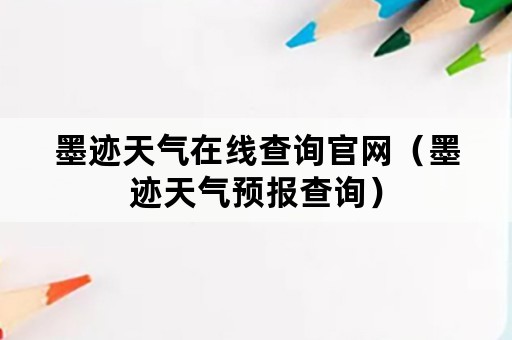 墨迹天气在线查询官网（墨迹天气预报查询）